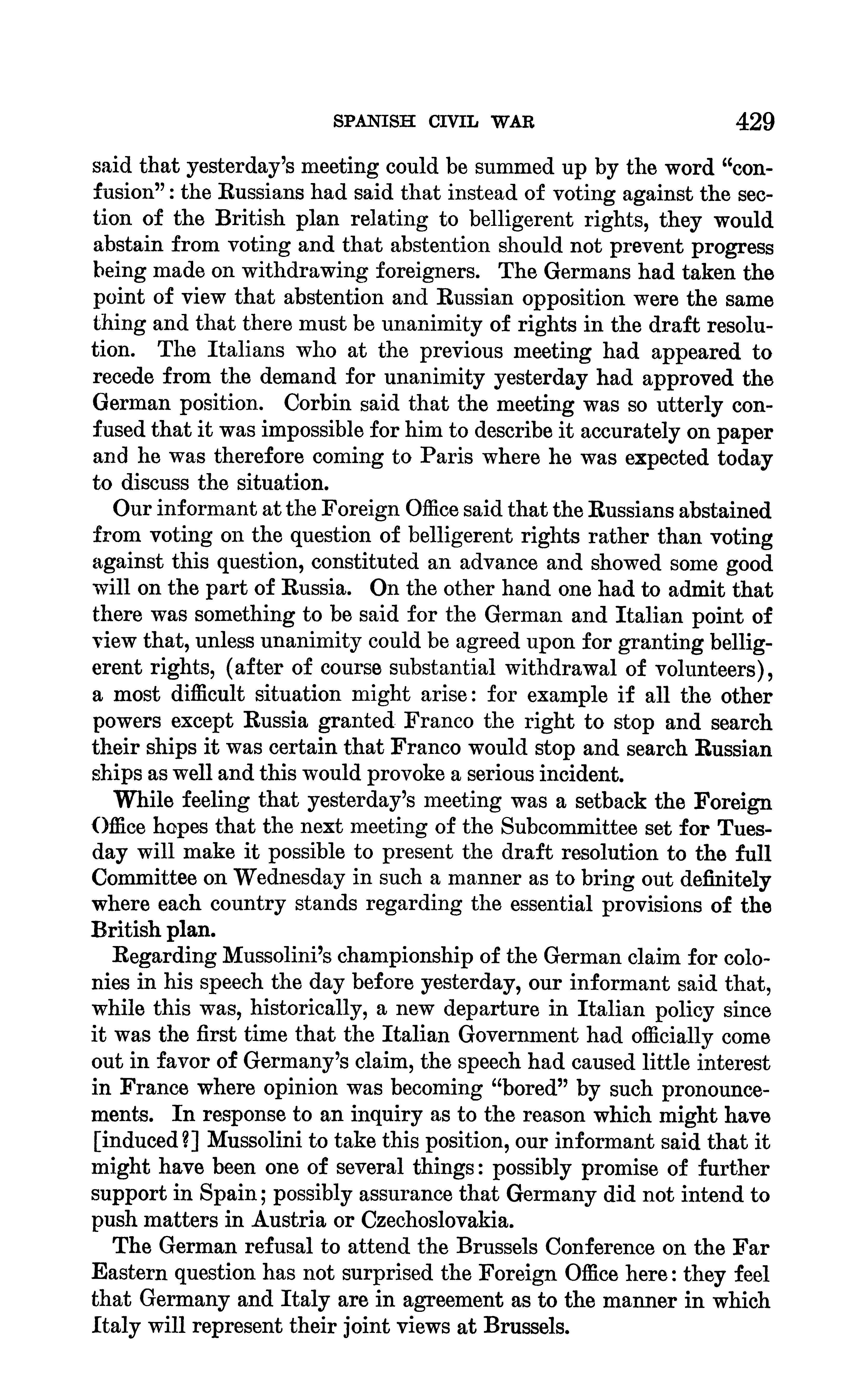 SPANISH CIVIL WAR 429

said that yesterday's meeting could be summed up by the word "confusion": the Russians had said that instead of voting against the section of the British plan relating to belligerent rights, they would abstain from voting and that abstention should not prevent progress being made on withdrawing foreigners. The Germans had taken the point of view that abstention and Russian opposition were the same thing and that there must be unanimity of rights in the draft resolution. The Italians who at the previous meeting had appeared to recede from the demand for unanimity yesterday had approved the German position. Corbin said that the meeting was so utterly confused that it was impossible for him to describe it accurately on paper and he was therefore coming to Paris where he was expected today to discuss the situation.

Our informant at the Foreign Office said that the Russians abstained from voting on the question of belligerent rights rather than voting against this question, constituted an advance and showed some good will on the part of Russia. On the other hand one had to admit that there was something to be said for the German and Italian point of view that, unless unanimity could be agreed upon for granting belligerent rights, (after of course substantial withdrawal of volunteers), a most difficult situation might arise: for example if all the other powers except Russia granted Franco the right to stop and search their ships it was certain that Franco would stop and search Russian ships as well and this would provoke a serious incident.

While feeling that yesterday's meeting was a setback the Foreign Office hopes that the next meeting of the Subcommittee set for Tuesday will make it possible to present the draft resolution to the full Committee on Wednesday in such a manner as to bring out definitely where each country stands regarding the essential provisions of the British plan.

Regarding Mussolini's championship of the German claim for colonies in his speech the day before yesterday, our informant said that, while this was, historically, a new departure in Italian policy since it was the first time that the Italian Government had officially come out in favor of Germany's claim, the speech had caused little interest in France where opinion was becoming "bored" by such pronouncements. In response to an inquiry as to the reason which might have [induced?] Mussolini to take this position, our informant said that it might have been one of several things: possibly promise of further support in Spain; possibly assurance that Germany did not intend to push matters in Austria or Czechoslovakia.

The German refusal to attend the Brussels Conference on the Far Eastern question has not surprised the Foreign Office here: they feel that Germany and Italy are in agreement as to the manner in which Italy will represent their joint views at Brussels.